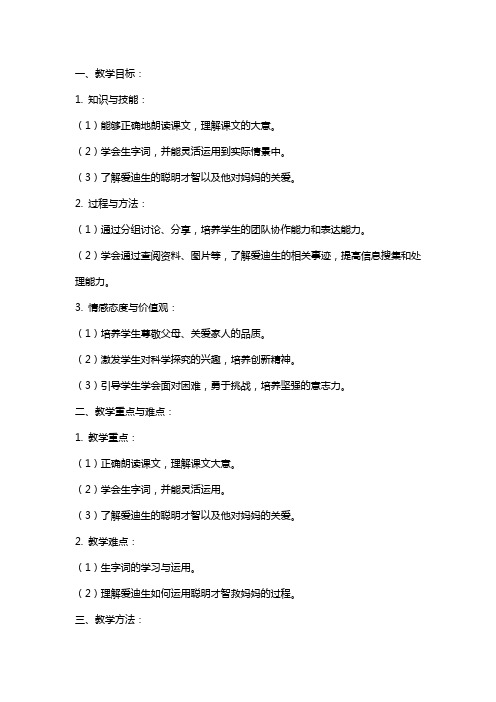 一、教学目标：

1. 知识与技能：

（1）能够正确地朗读课文，理解课文的大意。

（2）学会生字词，并能灵活运用到实际情景中。

（3）了解爱迪生的聪明才智以及他对妈妈的关爱。

2. 过程与方法：

（1）通过分组讨论、分享，培养学生的团队协作能力和表达能力。

（2）学会通过查阅资料、图片等，了解爱迪生的相关事迹，提高信息搜集和处理能力。

3. 情感态度与价值观：

（1）培养学生尊敬父母、关爱家人的品质。

（2）激发学生对科学探究的兴趣，培养创新精神。

（3）引导学生学会面对困难，勇于挑战，培养坚强的意志力。

二、教学重点与难点：

1. 教学重点：

（1）正确朗读课文，理解课文大意。

（2）学会生字词，并能灵活运用。

（3）了解爱迪生的聪明才智以及他对妈妈的关爱。

2. 教学难点：

（1）生字词的学习与运用。

（2）理解爱迪生如何运用聪明才智救妈妈的过程。

三、教学方法：